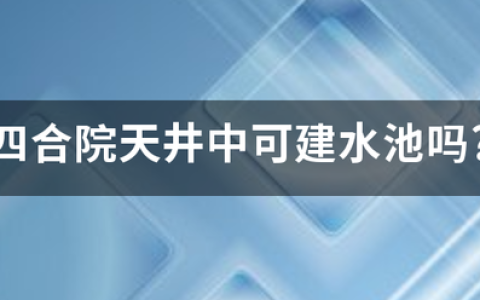 四合院天井中可建水池吗？